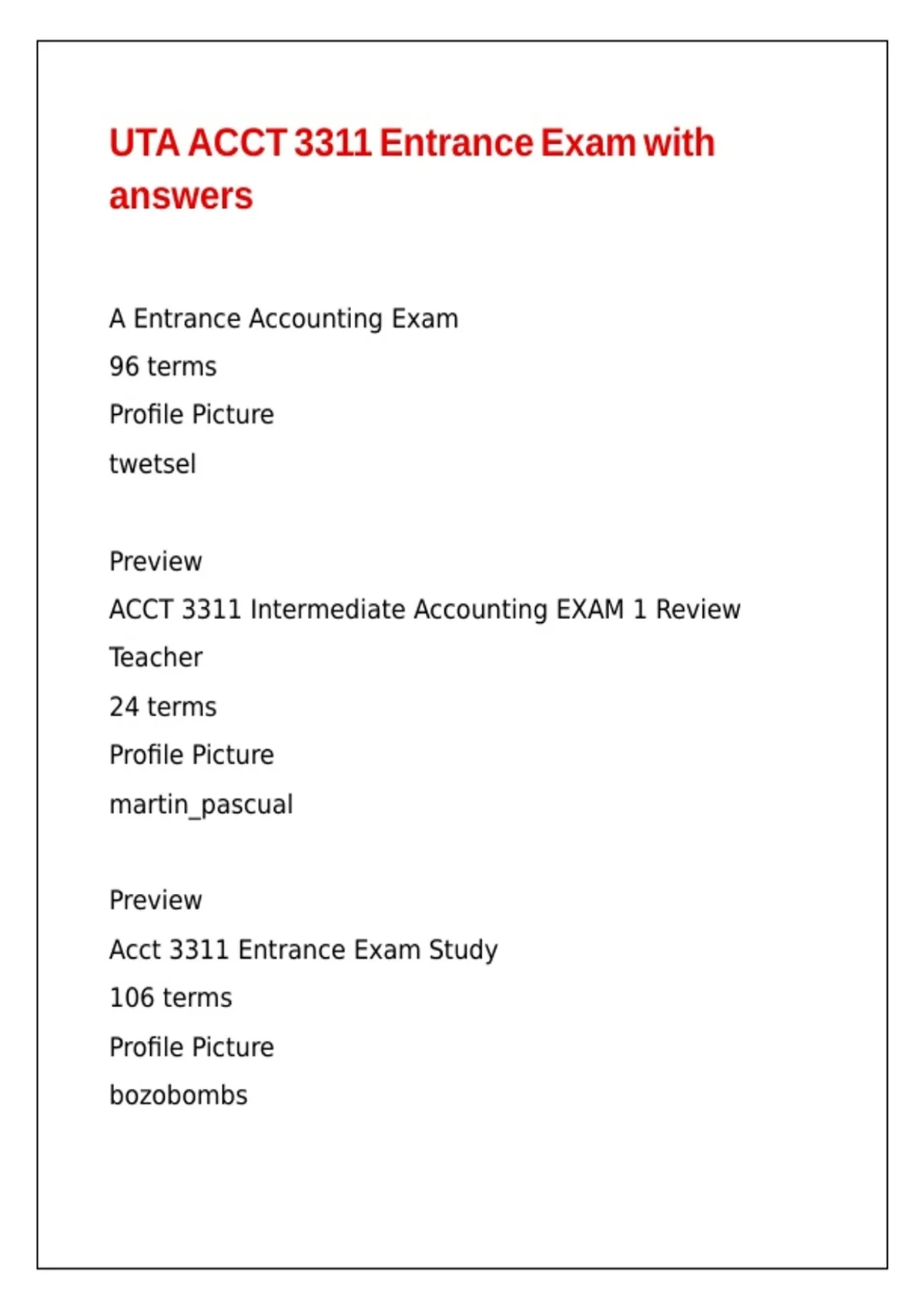 UTA ACCT 3311 Entrance Exam with answers

A Entrance Accounting Exam

96 terms

Profile Picture

twetsel

Preview

ACCT 3311 Intermediate Accounting EXAM 1 Review

Teacher

24 terms

Profile Picture

martin_pascual

Preview

Acct 3311 Entrance Exam Study

106 terms

Profile Picture

bozobombs